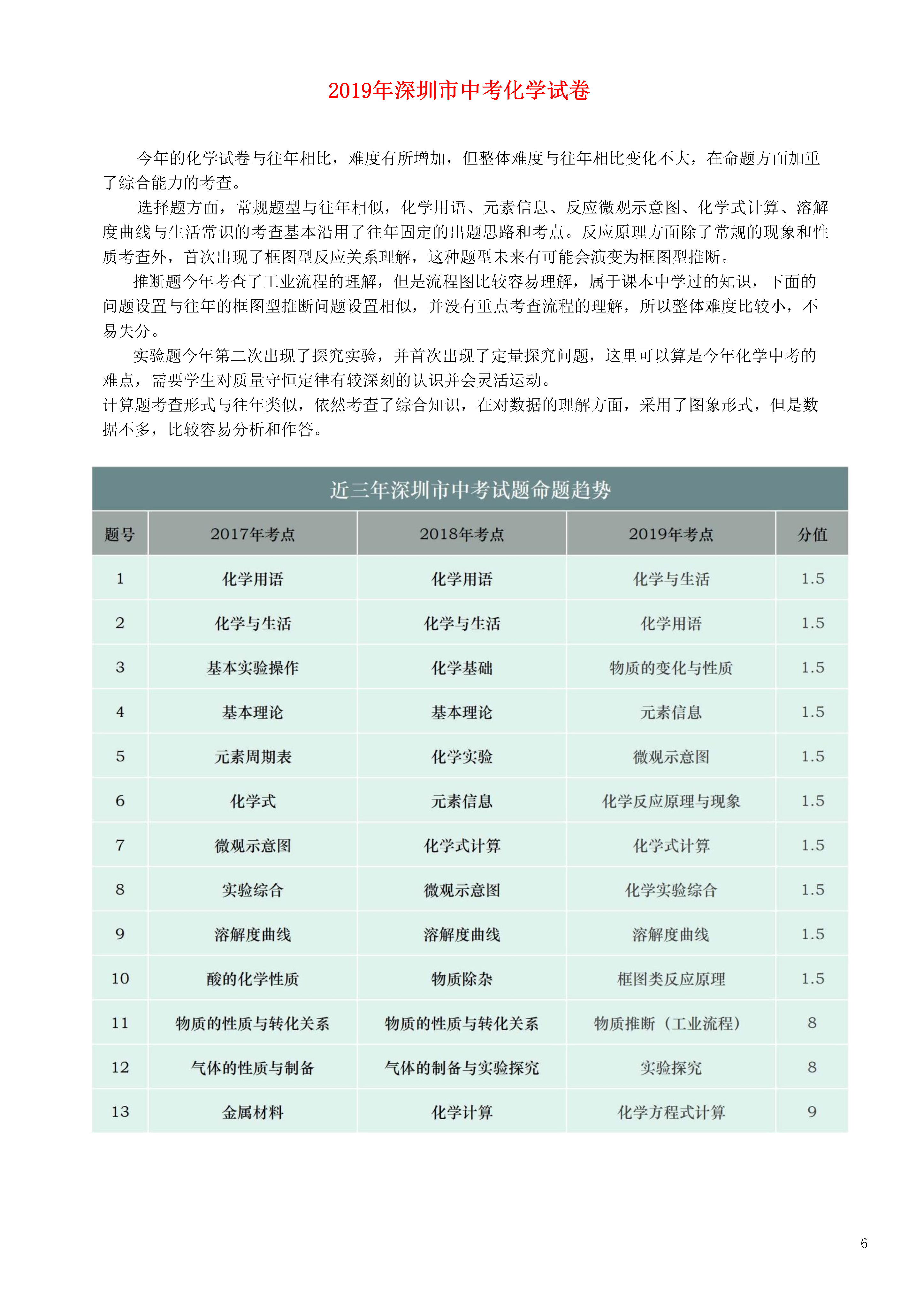 2019年深圳市中考化学试卷

今年的化学试卷与往年相比，难度有所增加，但整体难度与往年相比变化不大，在命题方面加重了综合能力的考查。

选择题方面，常规题型与往年相似，化学用语、元素信息、反应微观示意图、化学式计算、溶解度曲线与生活常识的考查基本沿用了往年固定的出题思路和考点。反应原理方面除了常规的现象和性质考查外，首次出现了框图型反应关系理解，这种题型未来有可能会演变为框图型推断。

推断题今年考查了工业流程的理解，但是流程图比较容易理解，属于课本中学过的知识，下面的问题设置与往年的框图型推断问题设置相似，并没有重点考查流程的理解，所以整体难度比较小，不易失分。

实验题今年第二次出现了探究实验，并首次出现了定量探究问题，这里可以算是今年化学中考的难点，需要学生对质量守恒定律有较深刻的认识并会灵活运动。

计算题考查形式与往年类似，依然考查了综合知识，在对数据的理解方面，采用了图象形式，但是数据不多，比较容易分析和作答。

近三年深圳市中考试题命题趋势

| 题号 | 2017年考点 | 2018年考点 | 2019年考点 | 分值 |
|---|---|---|---|---|
| 1 | 化学用语 | 化学用语 | 化学与生活 | 1.5 |
| 2 | 化学与生活 | 化学与生活 | 化学用语 | 1.5 |
| 3 | 基本实验操作 | 化学基础 | 物质的变化与性质 | 1.5 |
| 4 | 基本理论 | 基本理论 | 元素信息 | 1.5 |
| 5 | 元素周期表 | 化学实验 | 微观示意图 | 1.5 |
| 6 | 化学式 | 元素信息 | 化学反应原理与现象 | 1.5 |
| 7 | 微观示意图 | 化学式计算 | 化学式计算 | 1.5 |
| 8 | 实验综合 | 微观示意图 | 化学实验综合 | 1.5 |
| 9 | 溶解度曲线 | 溶解度曲线 | 溶解度曲线 | 1.5 |
| 10 | 酸的化学性质 | 物质除杂 | 框图类反应原理 | 1.5 |
| 11 | 物质的性质与转化关系 | 物质的性质与转化关系 | 物质推断（工业流程） | 8 |
| 12 | 气体的性质与制备 | 气体的制备与实验探究 | 实验探究 | 8 |
| 13 | 金属材料 | 化学计算 | 化学方程式计算 | 9 |

6